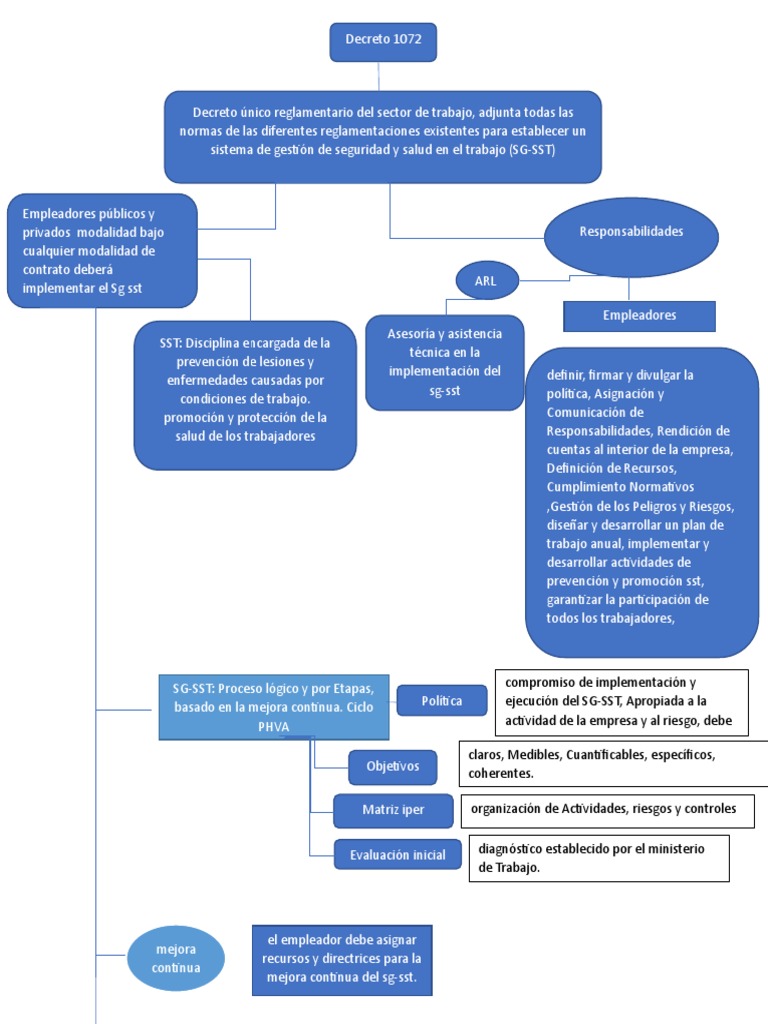 Decreto 1072

Decreto único reglamentario del sector de trabajo, adjunta todas las normas de las diferentes reglamentaciones existentes para establecer un sistema de gestión de seguridad y salud en el trabajo (SG-SST)

Empleadores públicos y privados modalidad bajo cualquier modalidad de contrato deberá implementar el Sg sst

Responsabilidades

ARL

Empleadores

SST: Disciplina encargada de la prevención de lesiones y enfermedades causadas por condiciones de trabajo. promoción y protección de la salud de los trabajadores

Asesoría y asistencia técnica en la implementación del sg-sst

definir, firmar y divulgar la política, Asignación y Comunicación de Responsabilidades, Rendición de cuentas al interior de la empresa, Definición de Recursos, Cumplimiento Normativos ,Gestión de los Peligros y Riesgos, diseñar y desarrollar un plan de trabajo anual, implementar y desarrollar actividades de prevención y promoción sst, garantizar la participación de todos los trabajadores,

SG-SST: Proceso lógico y por Etapas, basado en la mejora continua. Ciclo PHVA

Política

compromiso de implementación y ejecución del SG-SST, Apropiada a la actividad de la empresa y al riesgo, debe

Objetivos

claros, Medibles, Cuantificables, específicos, coherentes.

Matriz iper

organización de Actividades, riesgos y controles

Evaluación inicial

diagnóstico establecido por el ministerio de Trabajo.

mejora continua

el empleador debe asignar recursos y directrices para la mejora continua del sg-sst.